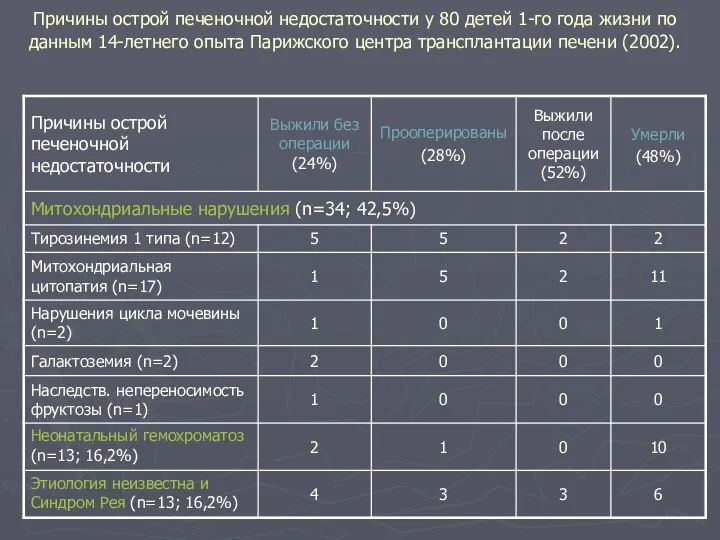 Причины острой печеночной недостаточности у 80 детей 1-го года жизни по данным 14-летнего опыта Парижского центра трансплантации печени (2002).

| Причины острой печеночной недостаточности | Выжили без операции (24%) | Прооперированы (28%) | Выжили после операции (52%) | Умерли (48%) |
|---|---|---|---|---|
| Митохондриальные нарушения (n=34; 42,5%) | | | | |
| Тирозинемия 1 типа (n=12) | 5 | 5 | 2 | 2 |
| Митохондриальная цитопатия (n=17) | 1 | 5 | 2 | 11 |
| Нарушения цикла мочевины (n=2) | 1 | 0 | 0 | 1 |
| Галактоземия (n=2) | 2 | 0 | 0 | 0 |
| Наследств. непереносимость фруктозы (n=1) | 1 | 0 | 0 | 0 |
| Неонатальный гемохроматоз (n=13; 16,2%) | 2 | 1 | 0 | 10 |
| Этиология неизвестна и Синдром Рея (n=13; 16,2%) | 4 | 3 | 3 | 6 |